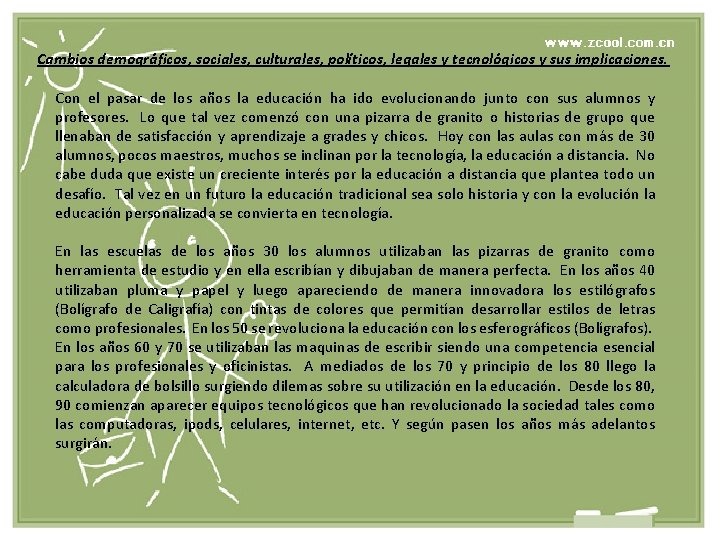 www.zcool.com.cn

Cambios demográficos, sociales, culturales, políticos, legales y tecnológicos y sus implicaciones.

Con el pasar de los años la educación ha ido evolucionando junto con sus alumnos y profesores. Lo que tal vez comenzó con una pizarra de granito o historias de grupo que llenaban de satisfacción y aprendizaje a grades y chicos. Hoy con las aulas con más de 30 alumnos, pocos maestros, muchos se inclinan por la tecnología, la educación a distancia. No cabe duda que existe un creciente interés por la educación a distancia que plantea todo un desafío. Tal vez en un futuro la educación tradicional sea solo historia y con la evolución la educación personalizada se convierta en tecnología.

En las escuelas de los años 30 los alumnos utilizaban las pizarras de granito como herramienta de estudio y en ella escribían y dibujaban de manera perfecta. En los años 40 utilizaban pluma y papel y luego apareciendo de manera innovadora los estilógrafos (Bolígrafo de Caligrafía) con tintas de colores que permitían desarrollar estilos de letras como profesionales. En los 50 se revoluciona la educación con los esferográficos (Bolígrafos). En los años 60 y 70 se utilizaban las maquinas de escribir siendo una competencia esencial para los profesionales y oficinistas. A mediados de los 70 y principio de los 80 llego la calculadora de bolsillo surgiendo dilemas sobre su utilización en la educación. Desde los 80, 90 comienzan aparecer equipos tecnológicos que han revolucionado la sociedad tales como las computadoras, ipods, celulares, internet, etc. Y según pasen los años más adelantos surgirán.